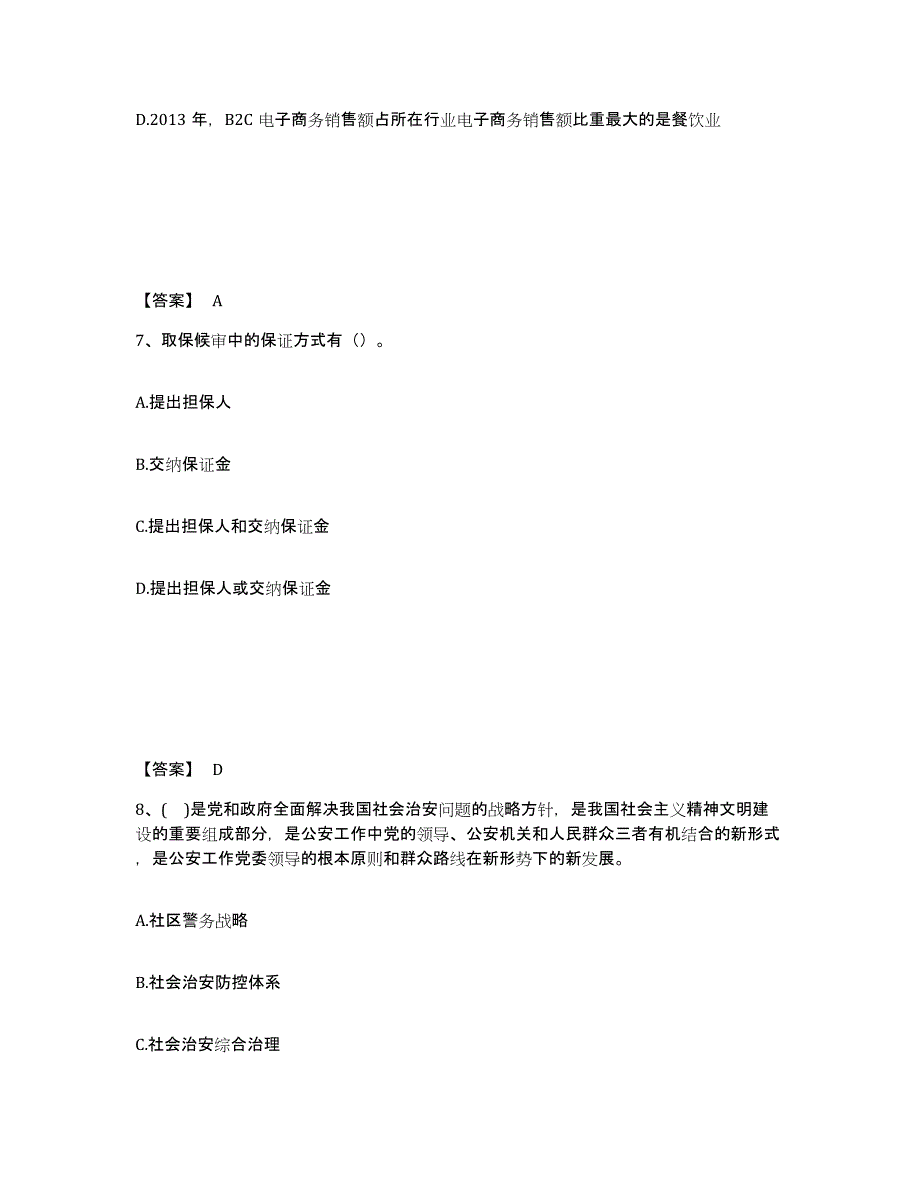 D.2013 年，B2C 电子商务销售额占所在行业电子商务销售额比重最大的是餐饮业

【答案】 A

7、取保候审中的保证方式有（）。

A.提出担保人

B.交纳保证金

C.提出担保人和交纳保证金

D.提出担保人或交纳保证金

【答案】 D

8、( )是党和政府全面解决我国社会治安问题的战略方针，是我国社会主义精神文明建设的重要组成部分，是公安工作中党的领导、公安机关和人民群众三者有机结合的新形式，是公安工作党委领导的根本原则和群众路线在新形势下的新发展。

A.社区警务战略

B.社会治安防控体系

C.社会治安综合治理